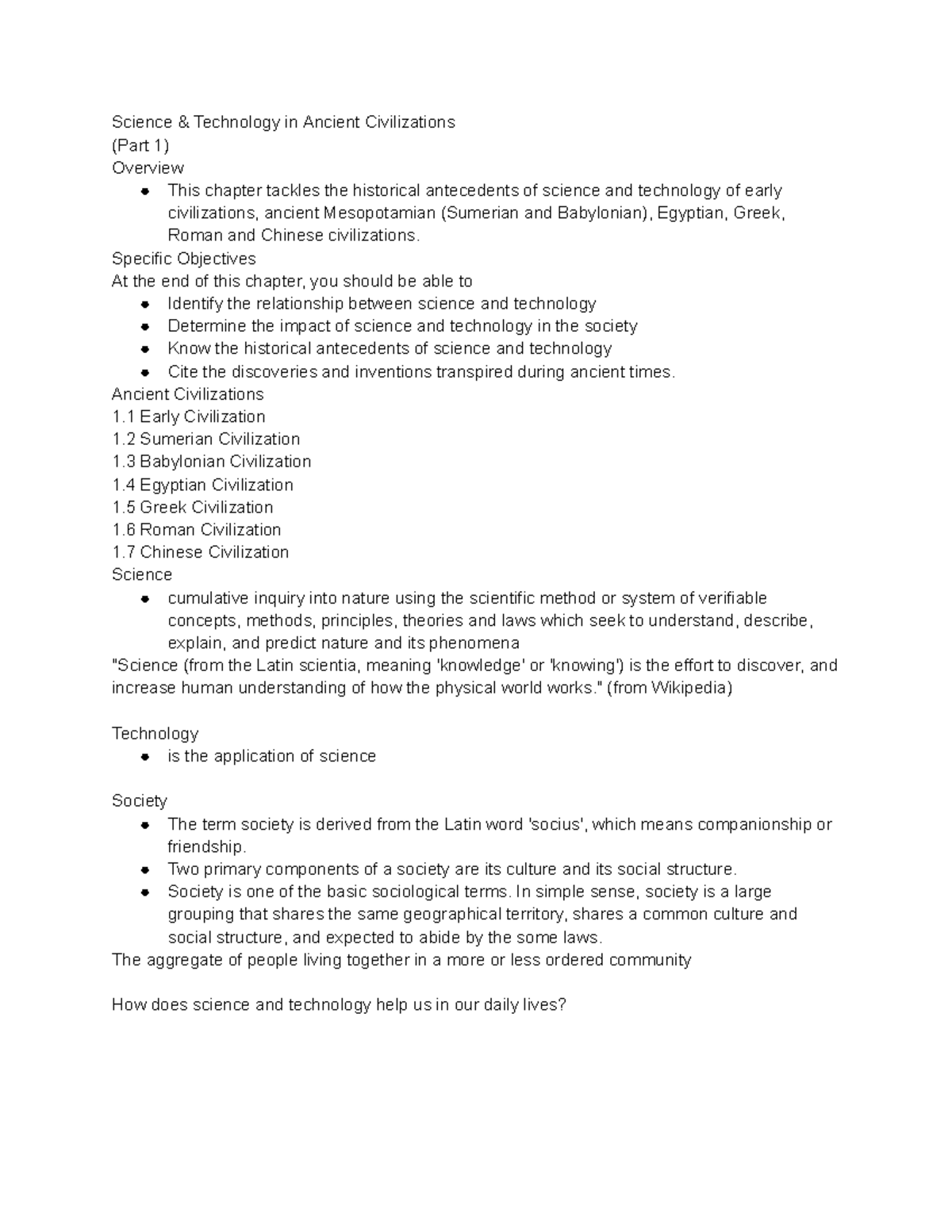 Science & Technology in Ancient Civilizations
(Part 1)
Overview

- This chapter tackles the historical antecedents of science and technology of early civilizations, ancient Mesopotamian (Sumerian and Babylonian), Egyptian, Greek, Roman and Chinese civilizations.

Specific Objectives
At the end of this chapter, you should be able to

- Identify the relationship between science and technology
- Determine the impact of science and technology in the society
- Know the historical antecedents of science and technology
- Cite the discoveries and inventions transpired during ancient times.

Ancient Civilizations
1.1 Early Civilization
1.2 Sumerian Civilization
1.3 Babylonian Civilization
1.4 Egyptian Civilization
1.5 Greek Civilization
1.6 Roman Civilization
1.7 Chinese Civilization
Science

- cumulative inquiry into nature using the scientific method or system of verifiable concepts, methods, principles, theories and laws which seek to understand, describe, explain, and predict nature and its phenomena

"Science (from the Latin scientia, meaning 'knowledge' or 'knowing') is the effort to discover, and increase human understanding of how the physical world works." (from Wikipedia)

Technology

- is the application of science

Society

- The term society is derived from the Latin word 'socius', which means companionship or friendship.
- Two primary components of a society are its culture and its social structure.
- Society is one of the basic sociological terms. In simple sense, society is a large grouping that shares the same geographical territory, shares a common culture and social structure, and expected to abide by the some laws.

The aggregate of people living together in a more or less ordered community

How does science and technology help us in our daily lives?